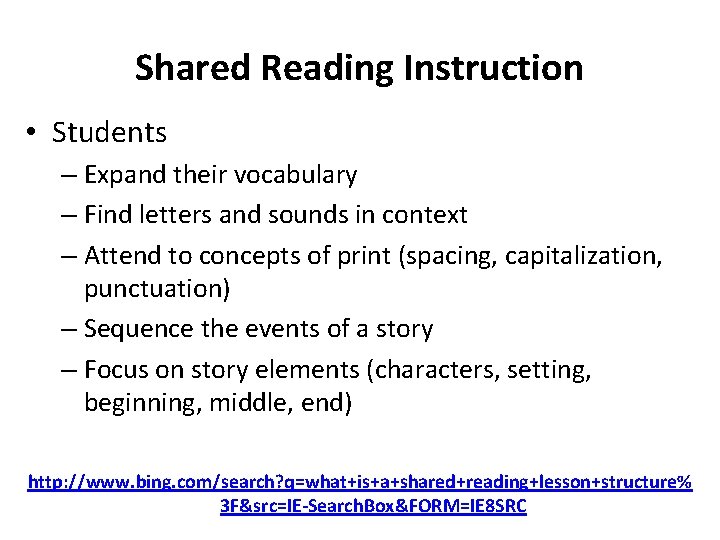 Shared Reading Instruction

• Students
– Expand their vocabulary
– Find letters and sounds in context
– Attend to concepts of print (spacing, capitalization, punctuation)
– Sequence the events of a story
– Focus on story elements (characters, setting, beginning, middle, end)

http://www.bing.com/search?q=what+is+a+shared+reading+lesson+structure%3F&src=IE-SearchBox&FORM=IE8SRC